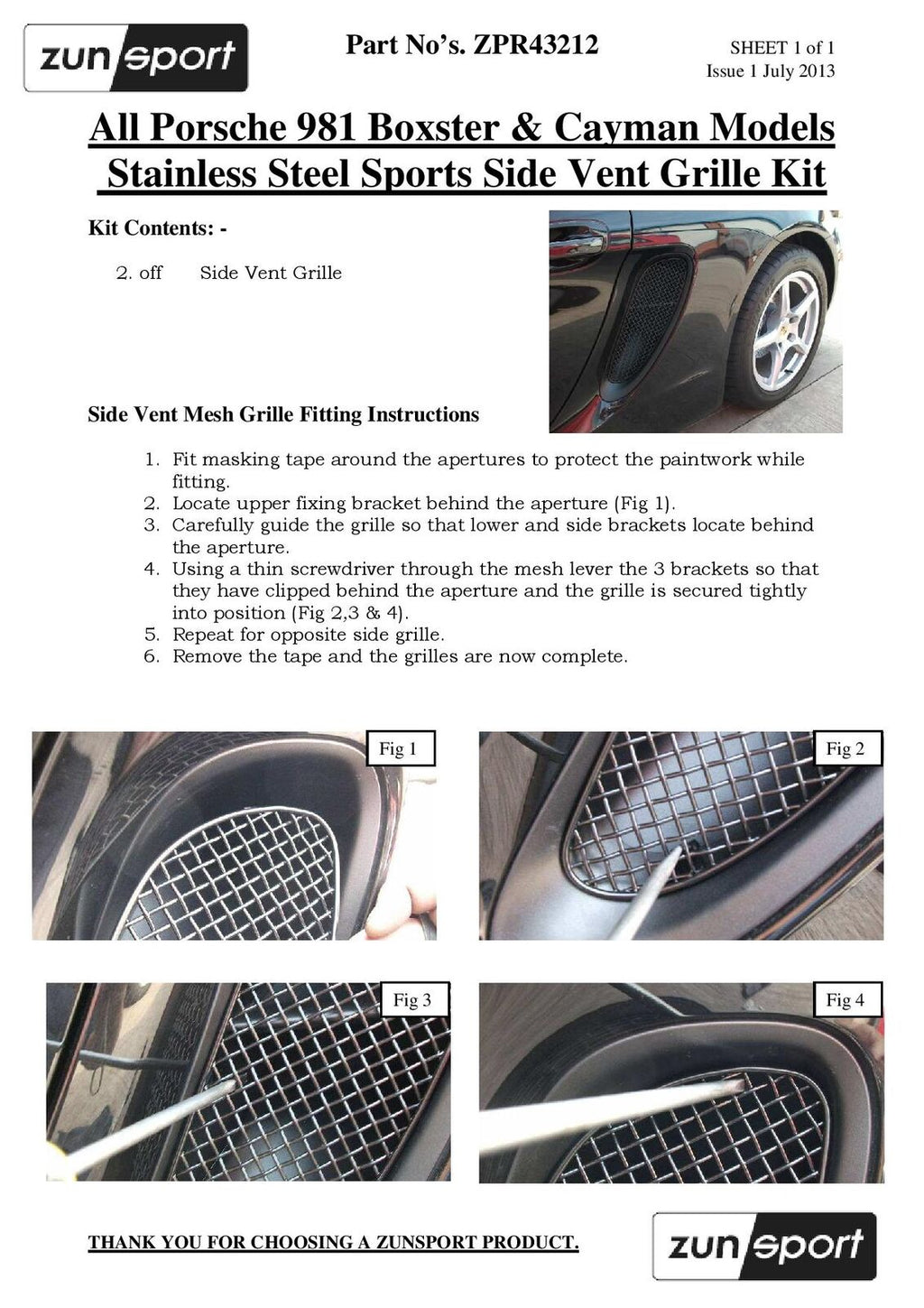 zunsport

Part No's. ZPR43212

SHEET 1 of 1
Issue 1 July 2013

All Porsche 981 Boxster & Cayman Models
Stainless Steel Sports Side Vent Grille Kit

Kit Contents: -

2. off Side Vent Grille

Side Vent Mesh Grille Fitting Instructions

1. Fit masking tape around the apertures to protect the paintwork while fitting.
2. Locate upper fixing bracket behind the aperture (Fig 1).
3. Carefully guide the grille so that lower and side brackets locate behind the aperture.
4. Using a thin screwdriver through the mesh lever the 3 brackets so that they have clipped behind the aperture and the grille is secured tightly into position (Fig 2,3 & 4).
5. Repeat for opposite side grille.
6. Remove the tape and the grilles are now complete.

Fig 1

Fig 2

Fig 3

Fig 4

THANK YOU FOR CHOOSING A ZUNSPORT PRODUCT.

zunsport